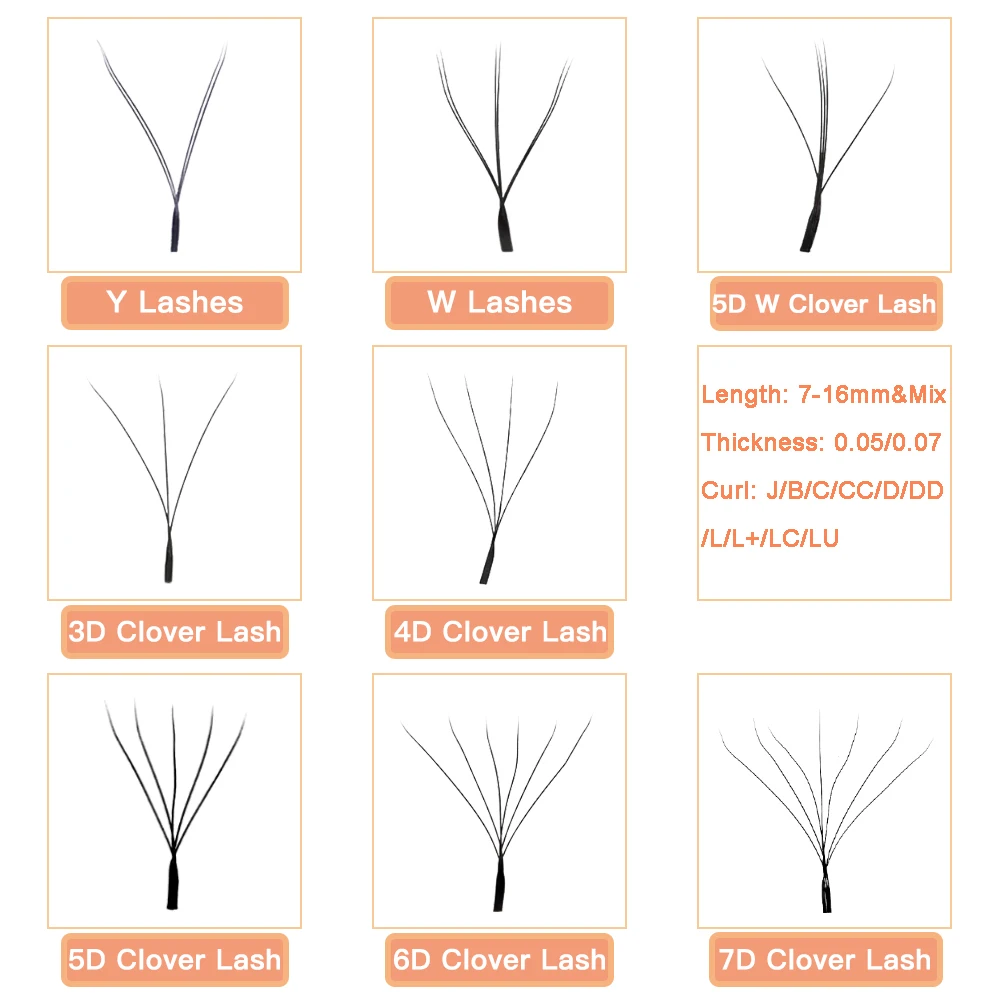 Y Lashes

W Lashes

5D W Clover Lash

3D Clover Lash

4D Clover Lash

Length: 7-16mm&Mix

Thickness: 0.05/0.07

Curl: J/B/C/CC/D/DD /L/L+/LC/LU

5D Clover Lash

6D Clover Lash

7D Clover Lash